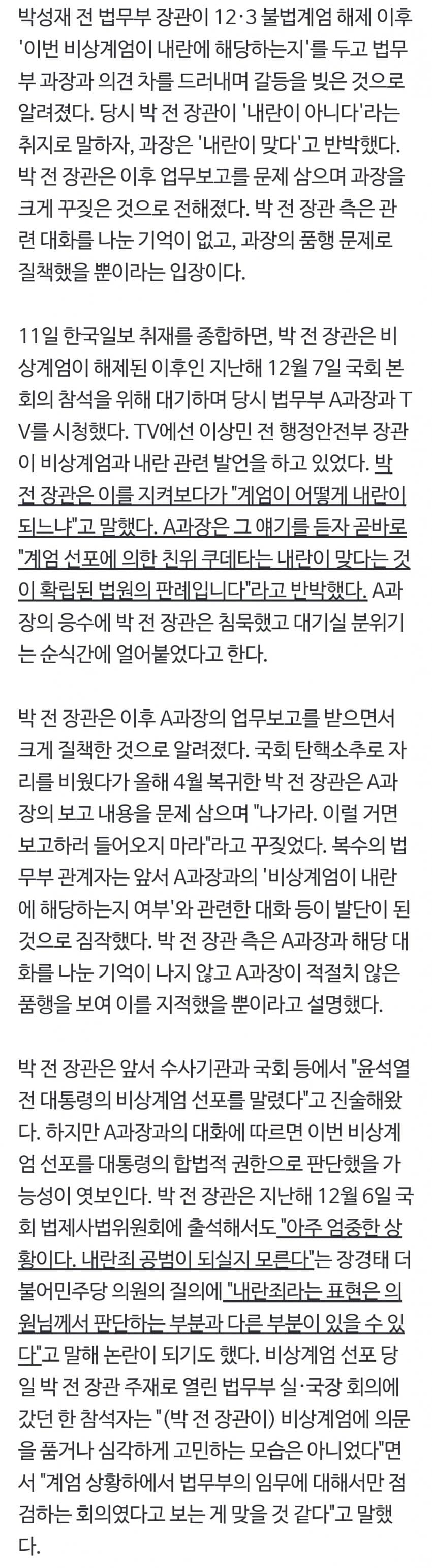 박성재 전 법무부 장관이 12·3 불법계엄 해제 이후 '이번 비상계엄이 내란에 해당하는지'를 두고 법무부 과장과 의견 차를 드러내며 갈등을 빚은 것으로 알려졌다. 당시 박 전 장관이 '내란이 아니다'라는 취지로 말하자, 과장은 '내란이 맞다'고 반박했다. 박 전 장관은 이후 업무보고를 문제 삼으며 과장을 크게 꾸짖은 것으로 전해졌다. 박 전 장관 측은 관련 대화를 나눈 기억이 없고, 과장의 품행 문제로 질책했을 뿐이라는 입장이다.

11일 한국일보 취재를 종합하면, 박 전 장관은 비상계엄이 해제된 이후인 지난해 12월 7일 국회 본회의 참석을 위해 대기하며 당시 법무부 A과장과 TV를 시청했다. TV에선 이상민 전 행정안전부 장관이 비상계엄과 내란 관련 발언을 하고 있었다. 박 전 장관은 이를 지켜보다가 "계엄이 어떻게 내란이 되느냐"고 말했다. A과장은 그 얘기를 듣자 곧바로 "계엄 선포에 의한 친위 쿠데타는 내란이 맞다는 것이 확립된 법원의 판례입니다"라고 반박했다. A과장의 응수에 박 전 장관은 침묵했고 대기실 분위기는 순식간에 얼어붙었다고 한다.

박 전 장관은 이후 A과장의 업무보고를 받으면서 크게 질책한 것으로 알려졌다. 국회 탄핵소추로 자리를 비웠다가 올해 4월 복귀한 박 전 장관은 A과장의 보고 내용을 문제 삼으며 "나가라. 이럴 거면 보고하러 들어오지 마라"라고 꾸짖었다. 복수의 법무부 관계자는 앞서 A과장과의 '비상계엄이 내란에 해당하는지 여부'와 관련한 대화 등이 발단이 된 것으로 짐작했다. 박 전 장관 측은 A과장과 해당 대화를 나눈 기억이 나지 않고 A과장이 적절치 않은 품행을 보여 이를 지적했을 뿐이라고 설명했다.

박 전 장관은 앞서 수사기관과 국회 등에서 "윤석열 전 대통령의 비상계엄 선포를 말렸다"고 진술해왔다. 하지만 A과장과의 대화에 따르면 이번 비상계엄 선포를 대통령의 합법적 권한으로 판단했을 가능성이 엿보인다. 박 전 장관은 지난해 12월 6일 국회 법제사법위원회에 출석해서도 "아주 엄중한 상황이다. 내란죄 공범이 되실지 모른다"는 장경태 더불어민주당 의원의 질의에 "내란죄라는 표현은 의원님께서 판단하는 부분과 다른 부분이 있을 수 있다"고 말해 논란이 되기도 했다. 비상계엄 선포 당일 박 전 장관 주재로 열린 법무부 실·국장 회의에 갔던 한 참석자는 "(박 전 장관이) 비상계엄에 의문을 품거나 심각하게 고민하는 모습은 아니었다"면서 "계엄 상황하에서 법무부의 임무에 대해서만 점검하는 회의였다고 보는 게 맞을 것 같다"고 말했다.